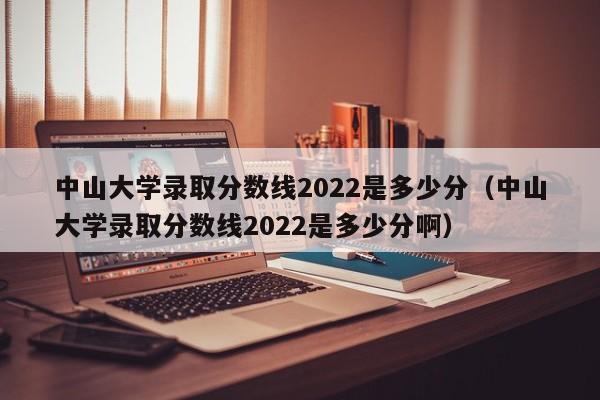 中山大学录取分数线2022是多少分（中山大学录取分数线2022是多少分啊）